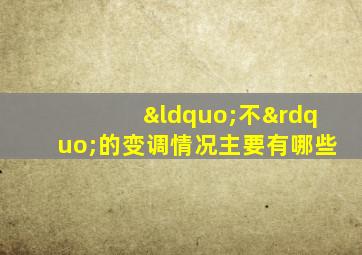 &ldquo;不&rdquo;的变调情况主要有哪些